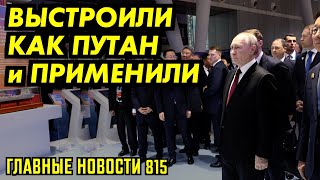 ВЫСТРОИЛИ КАК ПУТАН и ПРИМЕНИЛИ

ГЛАВНЫЕ НОВОСТИ 815